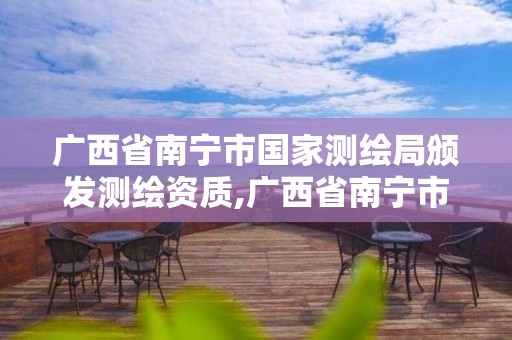 广西省南宁市国家测绘局颁发测绘资质,广西省南宁市